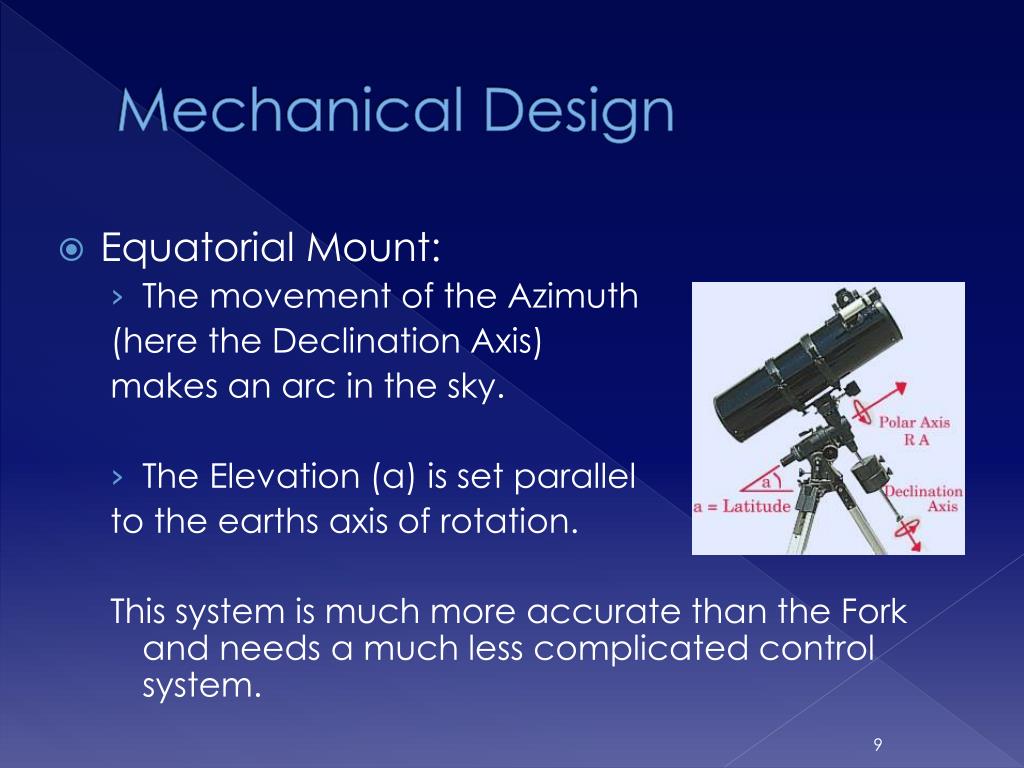 Mechanical Design

Equatorial Mount:
› The movement of the Azimuth (here the Declination Axis) makes an arc in the sky.

› The Elevation (a) is set parallel to the earths axis of rotation.

Polar Axis
R A
a
a = Latitude
Declination
Axis

This system is much more accurate than the Fork and needs a much less complicated control system.

9